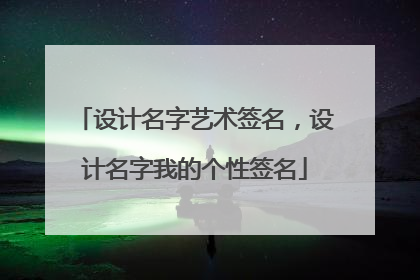 「设计名字艺术签名，设计名字我的个性签名」